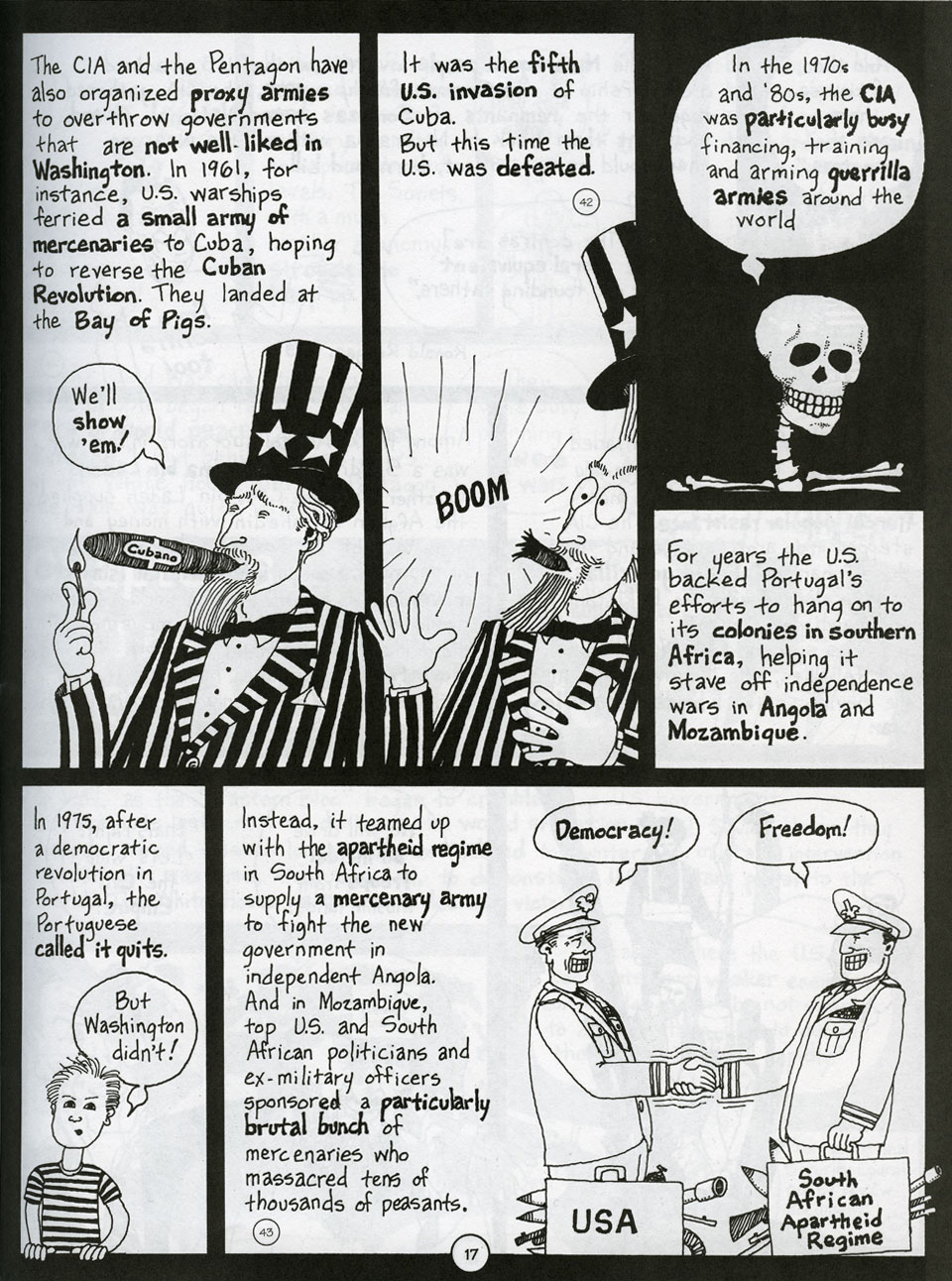 The CIA and the Pentagon have also organized proxy armies to overthrow governments that are not well-liked in Washington. In 1961, for instance, U.S. warships ferried a small army of mercenaries to Cuba, hoping to reverse the Cuban Revolution. They landed at the Bay of Pigs.

We'll show 'em!

Cubano

It was the fifth U.S. invasion of Cuba. But this time the U.S. was defeated.

42

BOOM

In the 1970s and '80s, the CIA was particularly busy financing, training and arming guerrilla armies around the world

For years the U.S. backed Portugal's efforts to hang on to its colonies in southern Africa, helping it stave off independence wars in Angola and Mozambique.

In 1975, after a democratic revolution in Portugal, the Portuguese called it quits.

But Washington didn't!

Instead, it teamed up with the apartheid regime in South Africa to supply a mercenary army to fight the new government in independent Angola. And in Mozambique, top U.S. and South African politicians and ex-military officers sponsored a particularly brutal bunch of mercenaries who massacred tens of thousands of peasants.

43

Democracy!

Freedom!

USA

South African Apartheid Regime

17